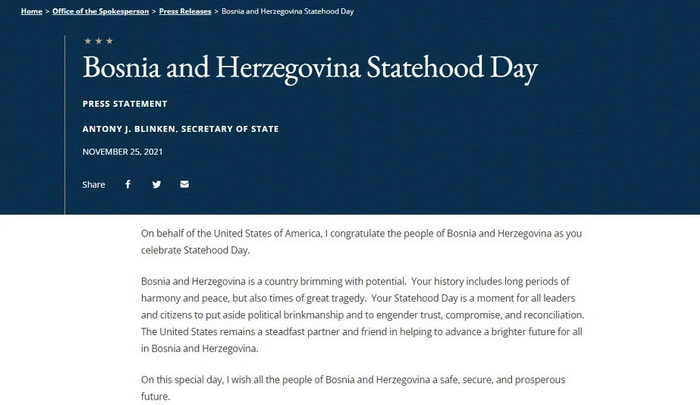 Home > Office of the Spokesperson > Press Releases > Bosnia and Herzegovina Statehood Day

★★★

Bosnia and Herzegovina Statehood Day

PRESS STATEMENT

ANTONY J. BLINKEN, SECRETARY OF STATE

NOVEMBER 25, 2021

Share

On behalf of the United States of America, I congratulate the people of Bosnia and Herzegovina as you celebrate Statehood Day.

Bosnia and Herzegovina is a country brimming with potential. Your history includes long periods of harmony and peace, but also times of great tragedy. Your Statehood Day is a moment for all leaders and citizens to put aside political brinkmanship and to engender trust, compromise, and reconciliation. The United States remains a steadfast partner and friend in helping to advance a brighter future for all in Bosnia and Herzegovina.

On this special day, I wish all the people of Bosnia and Herzegovina a safe, secure, and prosperous future.